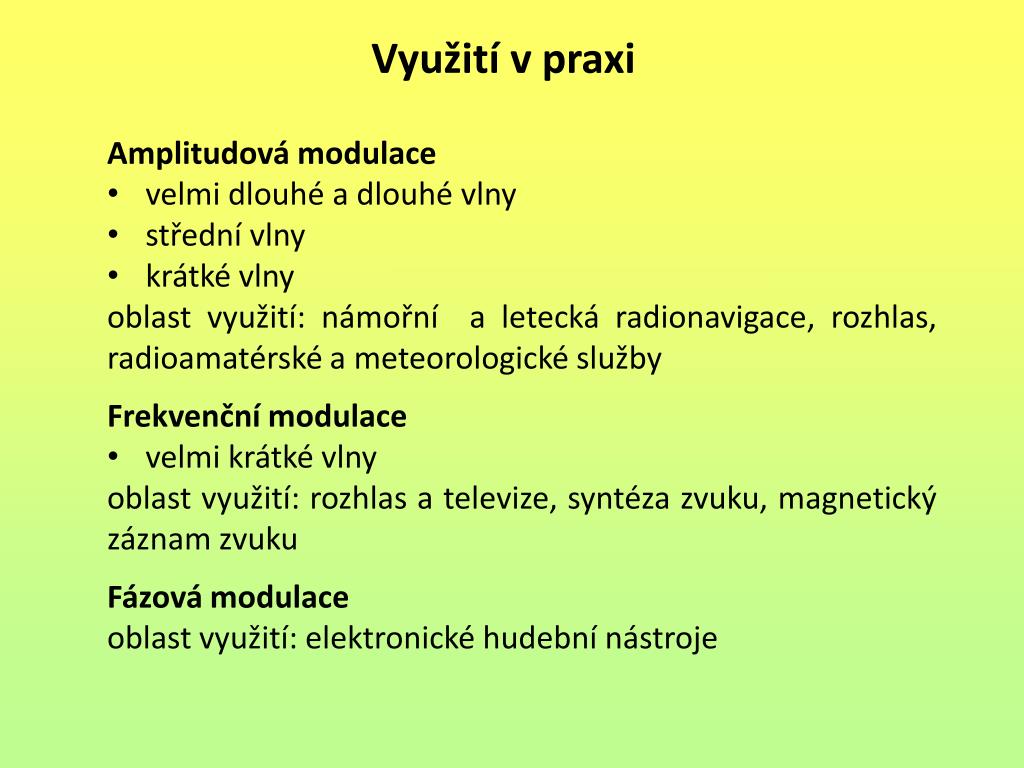 Využití v praxi

Amplitudová modulace
• velmi dlouhé a dlouhé vlny
• střední vlny
• krátké vlny
oblast využití: námořní a letecká radionavigace, rozhlas, radioamatérské a meteorologické služby

Frekvenční modulace
• velmi krátké vlny
oblast využití: rozhlas a televize, syntéza zvuku, magnetický záznam zvuku

Fázová modulace
oblast využití: elektronické hudební nástroje